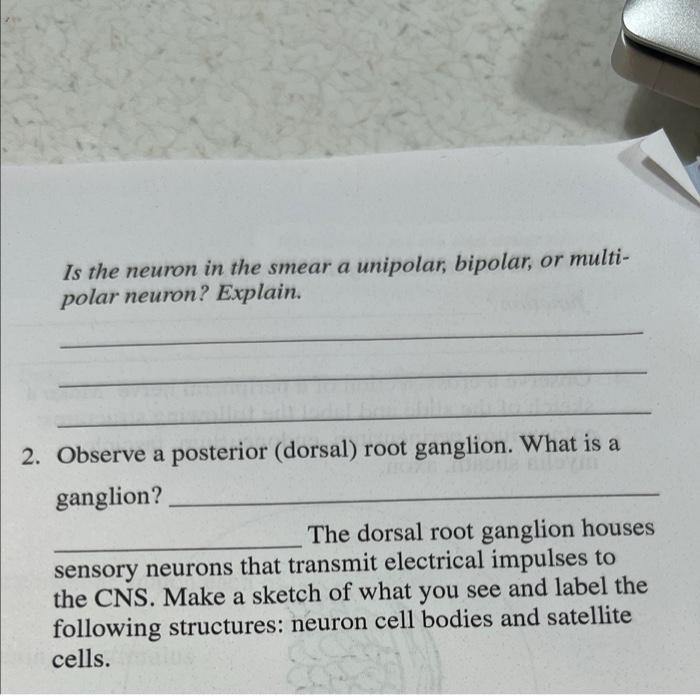 Is the neuron in the smear a unipolar, bipolar, or multipolar neuron? Explain.

______

______

______

2. Observe a posterior (dorsal) root ganglion. What is a ganglion? ______

______ The dorsal root ganglion houses sensory neurons that transmit electrical impulses to the CNS. Make a sketch of what you see and label the following structures: neuron cell bodies and satellite cells.